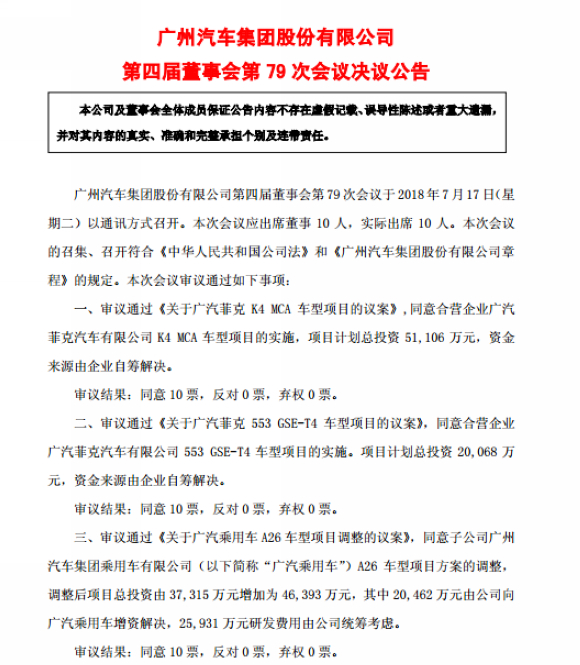 广州汽车集团股份有限公司
第四届董事会第 79 次会议决议公告

本公司及董事会全体成员保证公告内容不存在虚假记载、误导性陈述或者重大遗漏，并对其内容的真实、准确和完整承担个别及连带责任。

广州汽车集团股份有限公司第四届董事会第 79 次会议于 2018 年 7 月 17 日(星期二）以通讯方式召开。本次会议应出席董事 10 人，实际出席 10 人。本次会议的召集、召开符合《中华人民共和国公司法》和《广州汽车集团股份有限公司章程》的规定。本次会议审议通过如下事项：

一、审议通过《关于广汽菲克 K4 MCA 车型项目的议案》，同意合营企业广汽菲克汽车有限公司 K4 MCA 车型项目的实施，项目计划总投资 51,106 万元，资金来源由企业自筹解决。

审议结果：同意 10 票，反对 0 票，弃权 0 票。

二、审议通过《关于广汽菲克 553 GSE-T4 车型项目的议案》，同意合营企业广汽菲克汽车有限公司 553 GSE-T4 车型项目的实施。项目计划总投资 20,068 万元，资金来源由企业自筹解决。

审议结果：同意 10 票，反对 0 票，弃权 0 票。

三、审议通过《关于广汽乘用车 A26 车型项目调整的议案》，同意子公司广州汽车集团乘用车有限公司（以下简称“广汽乘用车”）A26 车型项目方案的调整，调整后项目总投资由 37,315 万元增加为 46,393 万元，其中 20,462 万元由公司向广汽乘用车增资解决，25,931 万元研发费用由公司统筹考虑。

审议结果：同意 10 票，反对 0 票，弃权 0 票。